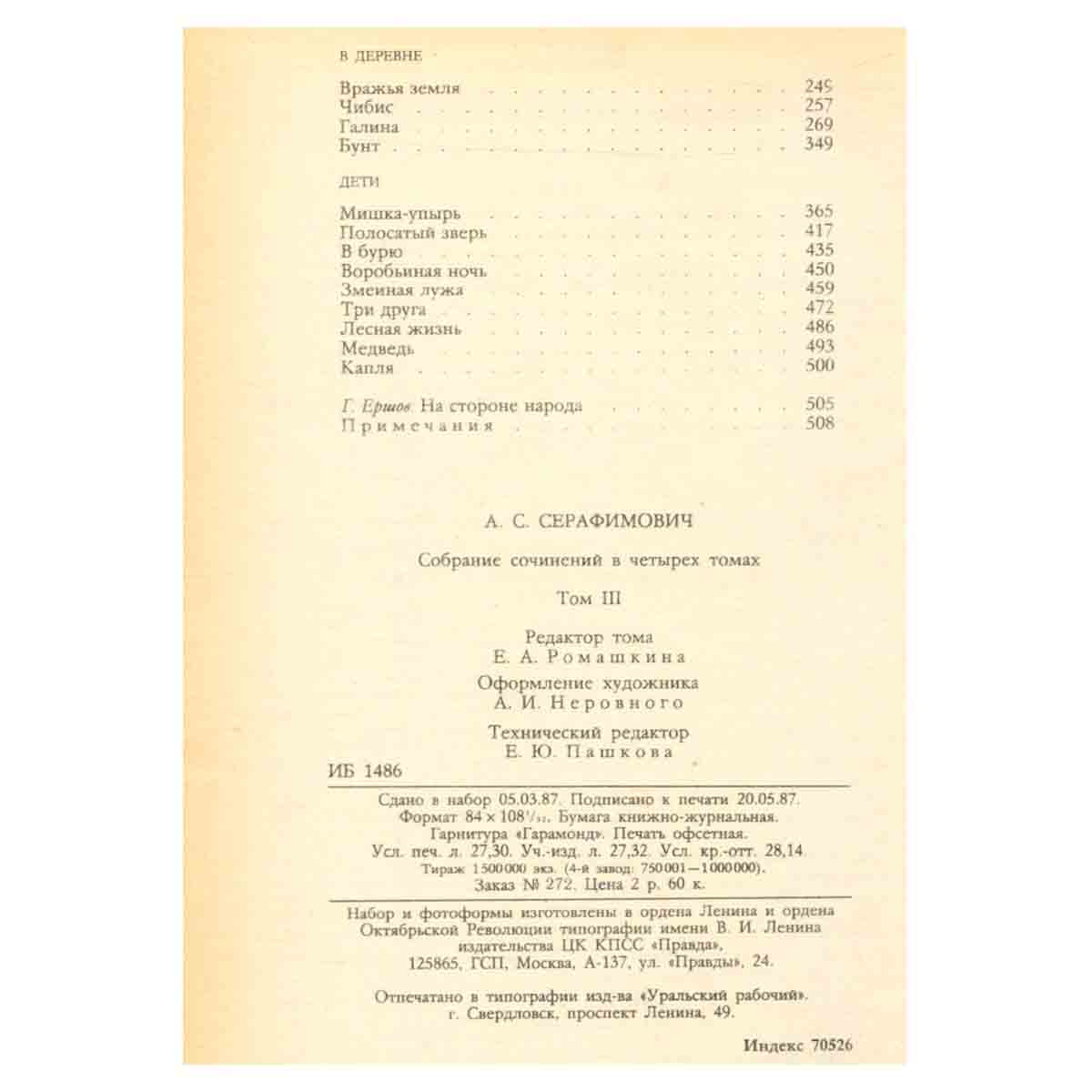 В ДЕРЕВНЕ

Вражья земля 249
Чибис 257
Галина 269
Бунт 349

ДЕТИ

Мишка-упырь 365
Полосатый зверь 417
В бурю 435
Воробьиная ночь 450
Змеиная лужа 459
Три друга 472
Лесная жизнь 486
Медведь 493
Капля 500

Г. Ершов. На стороне народа 505
Примечания 508

А. С. СЕРАФИМОВИЧ

Собрание сочинений в четырех томах

Том III

Редактор тома
Е. А. Ромашкина

Оформление художника
А. И. Неровного

Технический редактор
Е. Ю. Пашкова

ИБ 1486

Сдано в набор 05.03.87. Подписано к печати 20.05.87.
Формат $84 \times 108^{1}/_{32}$. Бумага книжно-журнальная.
Гарнитура «Гарамонд». Печать офсетная.
Усл. печ. л. 27,30. Уч.-изд. л. 27,32. Усл. кр.-отт. 28,14.
Тираж 1500000 экз. (4-й завод: 750001—1000000).
Заказ № 272. Цена 2 р. 60 к.

Набор и фотоформы изготовлены в ордена Ленина и ордена Октябрьской Революции типографии имени В. И. Ленина издательства ЦК КПСС «Правда»,
125865, ГСП, Москва, А-137, ул. «Правды», 24.

Отпечатано в типографии изд-ва «Уральский рабочий».
г. Свердловск, проспект Ленина, 49.

Индекс 70526